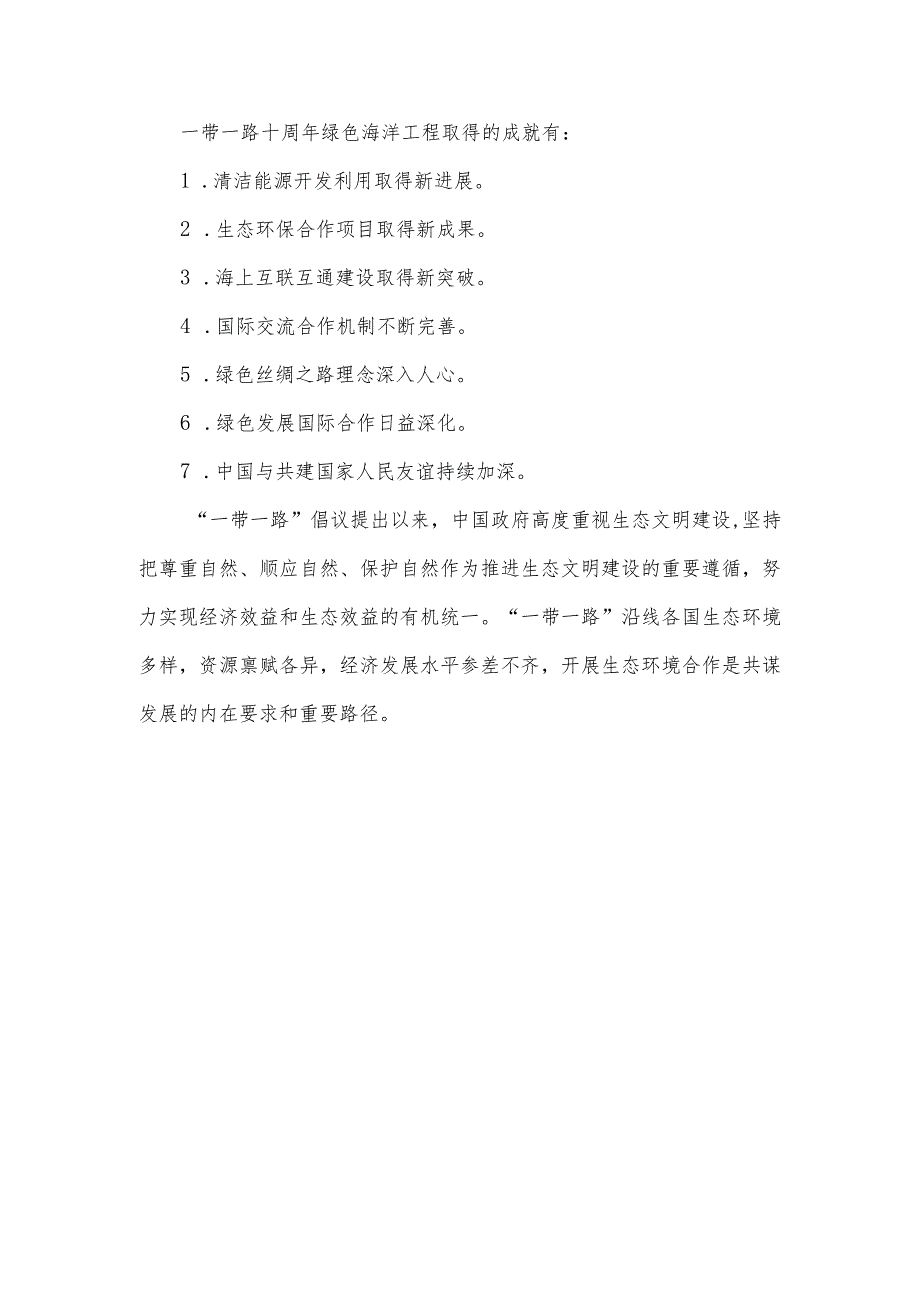 一带一路十周年绿色海洋工程取得的成就有：

1.清洁能源开发利用取得新进展。

2.生态环保合作项目取得新成果。

3.海上互联互通建设取得新突破。

4.国际交流合作机制不断完善。

5.绿色丝绸之路理念深入人心。

6.绿色发展国际合作日益深化。

7.中国与共建国家人民友谊持续加深。

“一带一路”倡议提出以来，中国政府高度重视生态文明建设,坚持把尊重自然、顺应自然、保护自然作为推进生态文明建设的重要遵循，努力实现经济效益和生态效益的有机统一。“一带一路”沿线各国生态环境多样，资源禀赋各异，经济发展水平参差不齐，开展生态环境合作是共谋发展的内在要求和重要路径。